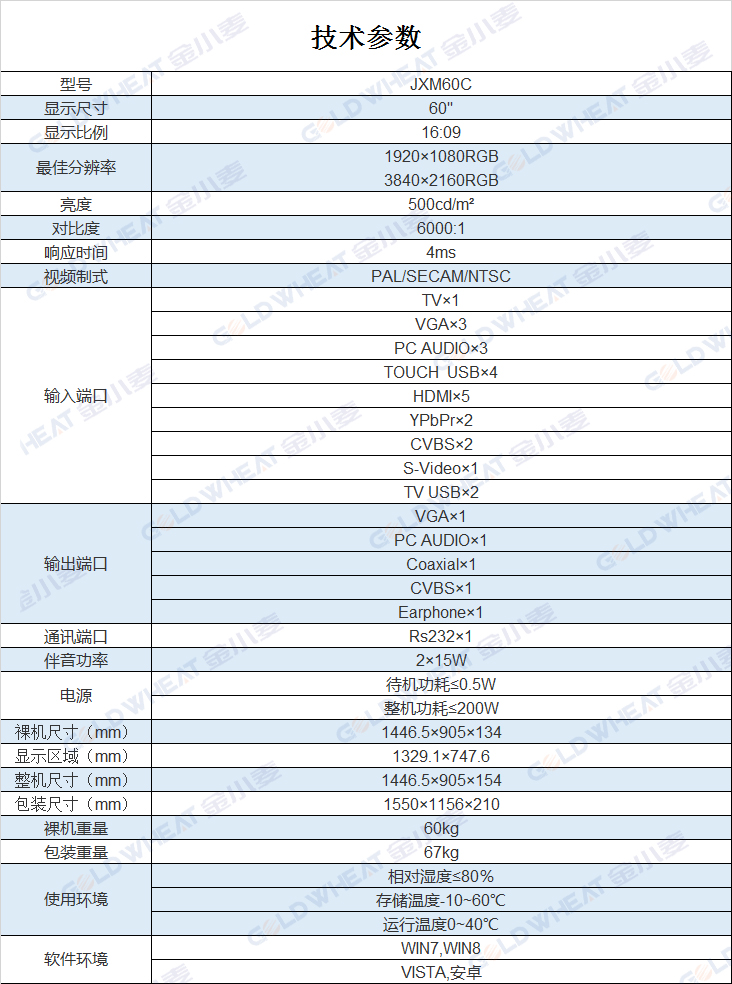 技术参数

| 型号 | JXM60C |
|---|---|
| 显示尺寸 | 60" |
| 显示比例 | 16:09 |
| 最佳分辨率 | 1920×1080RGB |
| | 3840×2160RGB |
| 亮度 | 500cd/m² |
| 对比度 | 6000:1 |
| 响应时间 | 4ms |
| 视频制式 | PAL/SECAM/NTSC |
| 输入端口 | TV×1 |
| | VGA×3 |
| | PC AUDIO×3 |
| | TOUCH USB×4 |
| | HDMI×5 |
| | YPbPr×2 |
| | CVBS×2 |
| | S-Video×1 |
| | TV USB×2 |
| 输出端口 | VGA×1 |
| | PC AUDIO×1 |
| | Coaxial×1 |
| | CVBS×1 |
| | Earphone×1 |
| 通讯端口 | Rs232×1 |
| 伴音功率 | 2×15W |
| 电源 | 待机功耗≤0.5W |
| | 整机功耗≤200W |
| 裸机尺寸（mm） | 1446.5×905×134 |
| 显示区域（mm） | 1329.1×747.6 |
| 整机尺寸（mm） | 1446.5×905×154 |
| 包装尺寸（mm） | 1550×1156×210 |
| 裸机重量 | 60kg |
| 包装重量 | 67kg |
| 使用环境 | 相对湿度≤80% |
| | 存储温度-10~60℃ |
| | 运行温度0~40℃ |
| 软件环境 | WIN7,WIN8 |
| | VISTA,安卓 |

GOLDWHEAT 金小麦